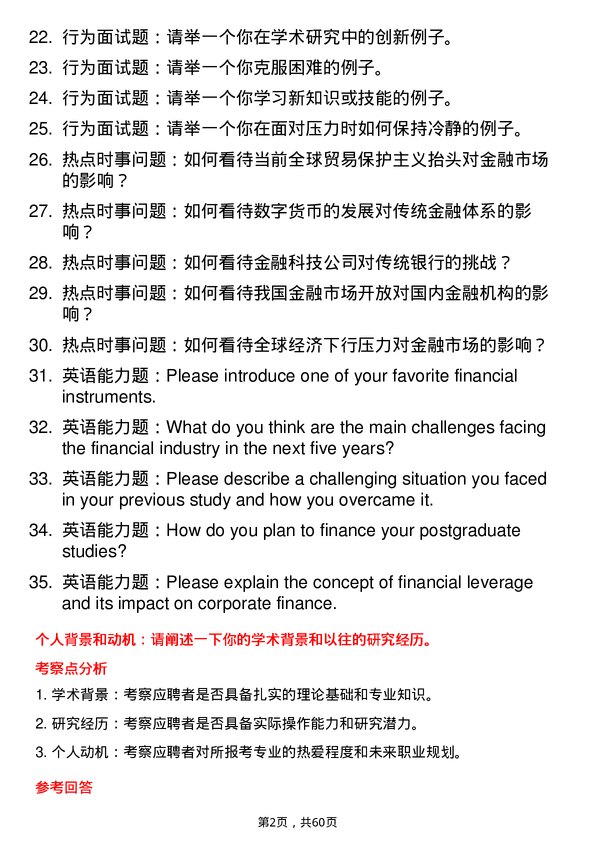 22. 行为面试题：请举一个你在学术研究中的创新例子。

23. 行为面试题：请举一个你克服困难的例子。

24. 行为面试题：请举一个你学习新知识或技能的例子。

25. 行为面试题：请举一个你在面对压力时如何保持冷静的例子。

26. 热点时事问题：如何看待当前全球贸易保护主义抬头对金融市场的影响？

27. 热点时事问题：如何看待数字货币的发展对传统金融体系的影响？

28. 热点时事问题：如何看待金融科技公司对传统银行的挑战？

29. 热点时事问题：如何看待我国金融市场开放对国内金融机构的影响？

30. 热点时事问题：如何看待全球经济下行压力对金融市场的影响？

31. 英语能力题：Please introduce one of your favorite financial instruments.

32. 英语能力题：What do you think are the main challenges facing the financial industry in the next five years?

33. 英语能力题：Please describe a challenging situation you faced in your previous study and how you overcame it.

34. 英语能力题：How do you plan to finance your postgraduate studies?

35. 英语能力题：Please explain the concept of financial leverage and its impact on corporate finance.

个人背景和动机：请阐述一下你的学术背景和以往的研究经历。

考察点分析

1. 学术背景：考察应聘者是否具备扎实的理论基础和专业知识。

2. 研究经历：考察应聘者是否具备实际操作能力和研究潜力。

3. 个人动机：考察应聘者对所报考专业的热爱程度和未来职业规划。

参考回答

第2页，共60页